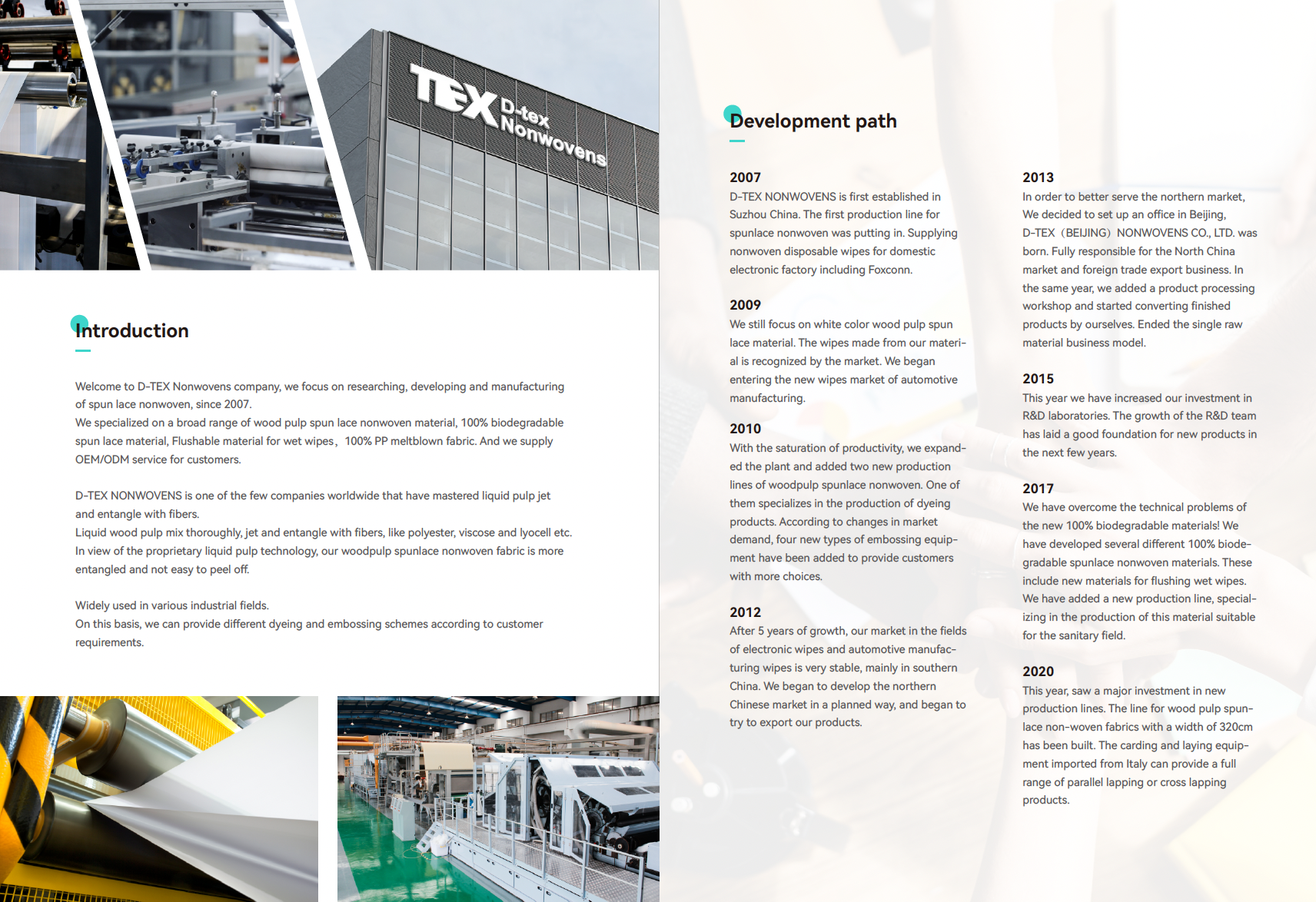 TEX D-tex Nonwovens

Introduction

Welcome to D-TEX Nonwovens company, we focus on researching, developing and manufacturing of spun lace nonwoven, since 2007.
We specialized on a broad range of wood pulp spun lace nonwoven material, 100% biodegradable spun lace material, Flushable material for wet wipes, 100% PP meltblown fabric. And we supply OEM/ODM service for customers.

D-TEX NONWOVENS is one of the few companies worldwide that have mastered liquid pulp jet and entangle with fibers.
Liquid wood pulp mix thoroughly, jet and entangle with fibers, like polyester, viscose and lyocell etc.
In view of the proprietary liquid pulp technology, our woodpulp spunlace nonwoven fabric is more entangled and not easy to peel off.

Widely used in various industrial fields.
On this basis, we can provide different dyeing and embossing schemes according to customer requirements.

Development path

2007
D-TEX NONWOVENS is first established in Suzhou China. The first production line for spunlace nonwoven was putting in. Supplying nonwoven disposable wipes for domestic electronic factory including Foxconn.

2009
We still focus on white color wood pulp spun lace material. The wipes made from our material is recognized by the market. We began entering the new wipes market of automotive manufacturing.

2010
With the saturation of productivity, we expanded the plant and added two new production lines of woodpulp spunlace nonwoven. One of them specializes in the production of dyeing products. According to changes in market demand, four new types of embossing equipment have been added to provide customers with more choices.

2012
After 5 years of growth, our market in the fields of electronic wipes and automotive manufacturing wipes is very stable, mainly in southern China. We began to develop the northern Chinese market in a planned way, and began to try to export our products.

2013
In order to better serve the northern market, We decided to set up an office in Beijing, D-TEX（BEIJING）NONWOVENS CO., LTD. was born. Fully responsible for the North China market and foreign trade export business. In the same year, we added a product processing workshop and started converting finished products by ourselves. Ended the single raw material business model.

2015
This year we have increased our investment in R&D laboratories. The growth of the R&D team has laid a good foundation for new products in the next few years.

2017
We have overcome the technical problems of the new 100% biodegradable materials! We have developed several different 100% biodegradable spunlace nonwoven materials. These include new materials for flushing wet wipes. We have added a new production line, specializing in the production of this material suitable for the sanitary field.

2020
This year, saw a major investment in new production lines. The line for wood pulp spunlace non-woven fabrics with a width of 320cm has been built. The carding and laying equipment imported from Italy can provide a full range of parallel lapping or cross lapping products.